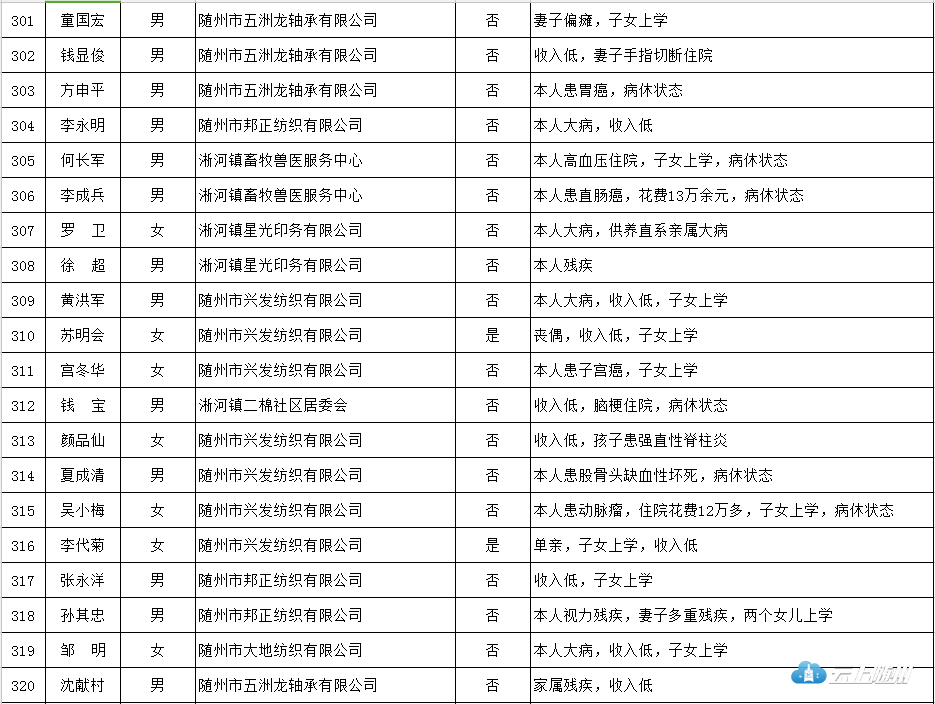 | 301 | 童国宏 | 男 | 随州市五洲龙轴承有限公司 | 否 | 妻子偏瘫，子女上学 |
|---|---|---|---|---|---|
| 302 | 钱显俊 | 男 | 随州市五洲龙轴承有限公司 | 否 | 收入低，妻子手指切断住院 |
| 303 | 方申平 | 男 | 随州市五洲龙轴承有限公司 | 否 | 本人患胃癌，病休状态 |
| 304 | 李永明 | 男 | 随州市邦正纺织有限公司 | 否 | 本人大病，收入低 |
| 305 | 何长军 | 男 | 淅河镇畜牧兽医服务中心 | 否 | 本人高血压住院，子女上学，病休状态 |
| 306 | 李成兵 | 男 | 淅河镇畜牧兽医服务中心 | 否 | 本人患直肠癌，花费13万余元，病休状态 |
| 307 | 罗　卫 | 女 | 淅河镇星光印务有限公司 | 否 | 本人大病，供养直系亲属大病 |
| 308 | 徐　超 | 男 | 淅河镇星光印务有限公司 | 否 | 本人残疾 |
| 309 | 黄洪军 | 男 | 随州市兴发纺织有限公司 | 否 | 本人大病，收入低，子女上学 |
| 310 | 苏明会 | 女 | 随州市兴发纺织有限公司 | 是 | 丧偶，收入低，子女上学 |
| 311 | 宫冬华 | 女 | 随州市兴发纺织有限公司 | 否 | 本人患子宫癌，子女上学 |
| 312 | 钱　宝 | 男 | 淅河镇二棉社区居委会 | 否 | 收入低，脑梗住院，病休状态 |
| 313 | 颜品仙 | 女 | 随州市兴发纺织有限公司 | 否 | 收入低，孩子患强直性脊柱炎 |
| 314 | 夏成清 | 男 | 随州市兴发纺织有限公司 | 否 | 本人患股骨头缺血性坏死，病休状态 |
| 315 | 吴小梅 | 女 | 随州市兴发纺织有限公司 | 否 | 本人患动脉瘤，住院花费12万多，子女上学，病休状态 |
| 316 | 李代菊 | 女 | 随州市兴发纺织有限公司 | 是 | 单亲，子女上学，收入低 |
| 317 | 张永洋 | 男 | 随州市邦正纺织有限公司 | 否 | 收入低，子女上学 |
| 318 | 孙其忠 | 男 | 随州市邦正纺织有限公司 | 否 | 本人视力残疾，妻子多重残疾，两个女儿上学 |
| 319 | 邹　明 | 女 | 随州市大地纺织有限公司 | 否 | 本人大病，收入低，子女上学 |
| 320 | 沈献村 | 男 | 随州市五洲龙轴承有限公司 | 否 | 家属残疾，收入低 |

云上随州